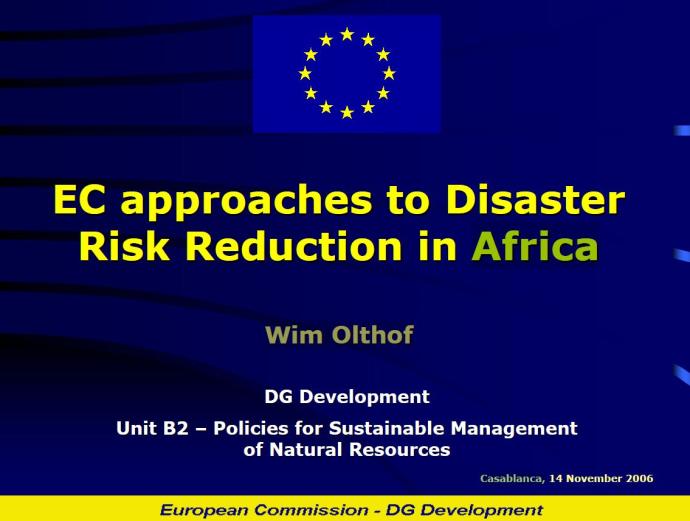 EC approaches to Disaster Risk Reduction in Africa

Wim Olthof

DG Development

Unit B2 – Policies for Sustainable Management of Natural Resources

Casablanca, 14 November 2006

European Commission - DG Development